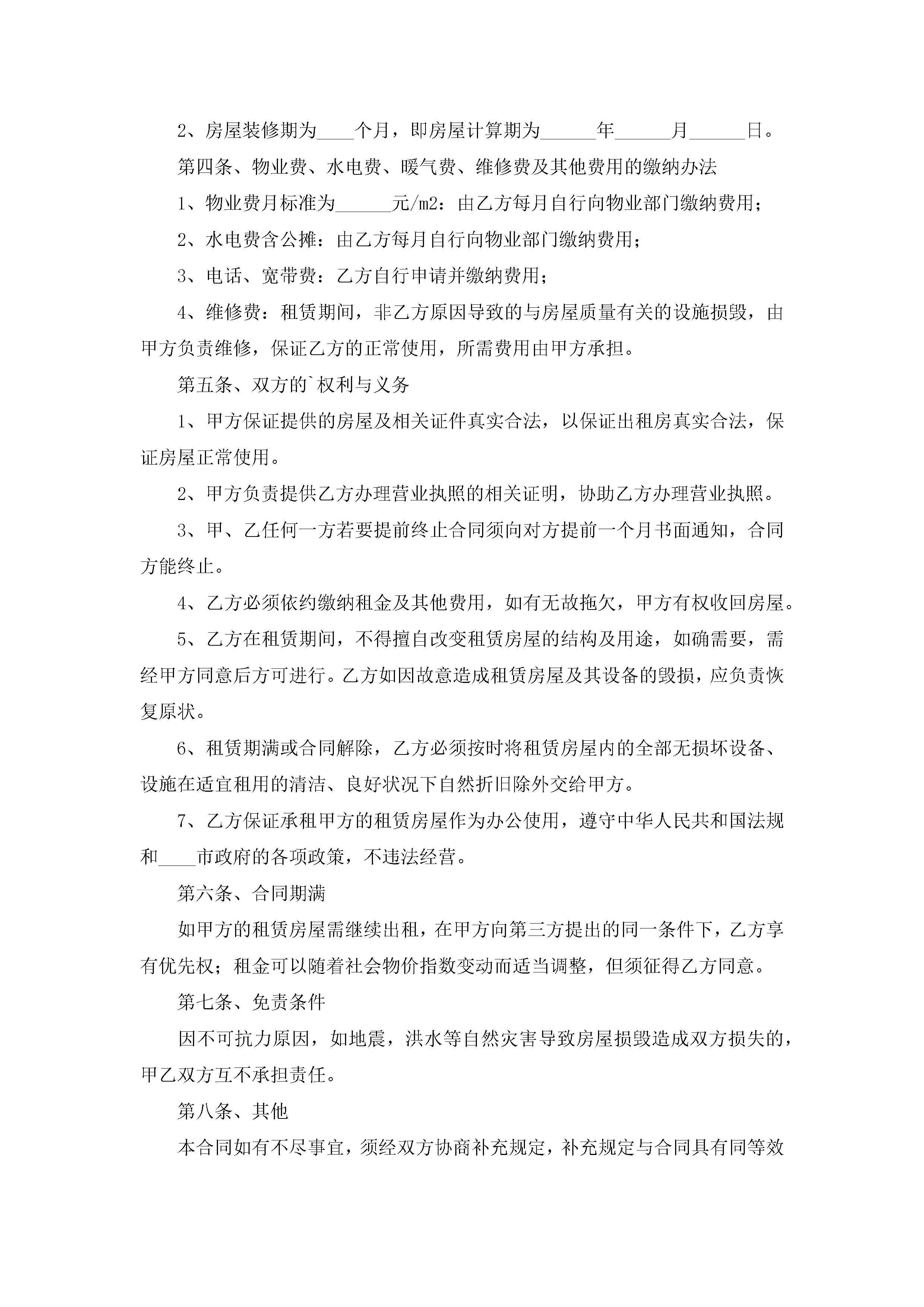 2、房屋装修期为____个月，即房屋计算期为______年______月______日。

第四条、物业费、水电费、暖气费、维修费及其他费用的缴纳办法

1、物业费月标准为______元/m2：由乙方每月自行向物业部门缴纳费用；

2、水电费含公摊：由乙方每月自行向物业部门缴纳费用；

3、电话、宽带费：乙方自行申请并缴纳费用；

4、维修费：租赁期间，非乙方原因导致的与房屋质量有关的设施损毁，由甲方负责维修，保证乙方的正常使用，所需费用由甲方承担。

第五条、双方的`权利与义务

1、甲方保证提供的房屋及相关证件真实合法，以保证出租房真实合法，保证房屋正常使用。

2、甲方负责提供乙方办理营业执照的相关证明，协助乙方办理营业执照。

3、甲、乙任何一方若要提前终止合同须向对方提前一个月书面通知，合同方能终止。

4、乙方必须依约缴纳租金及其他费用，如有无故拖欠，甲方有权收回房屋。

5、乙方在租赁期间，不得擅自改变租赁房屋的结构及用途，如确需要，需经甲方同意后方可进行。乙方如因故意造成租赁房屋及其设备的毁损，应负责恢复原状。

6、租赁期满或合同解除，乙方必须按时将租赁房屋内的全部无损坏设备、设施在适宜租用的清洁、良好状况下自然折旧除外交给甲方。

7、乙方保证承租甲方的租赁房屋作为办公使用，遵守中华人民共和国法规和____市政府的各项政策，不违法经营。

第六条、合同期满

如甲方的租赁房屋需继续出租，在甲方向第三方提出的同一条件下，乙方享有优先权；租金可以随着社会物价指数变动而适当调整，但须征得乙方同意。

第七条、免责条件

因不可抗力原因，如地震，洪水等自然灾害导致房屋损毁造成双方损失的，甲乙双方互不承担责任。

第八条、其他

本合同如有不尽事宜，须经双方协商补充规定，补充规定与合同具有同等效